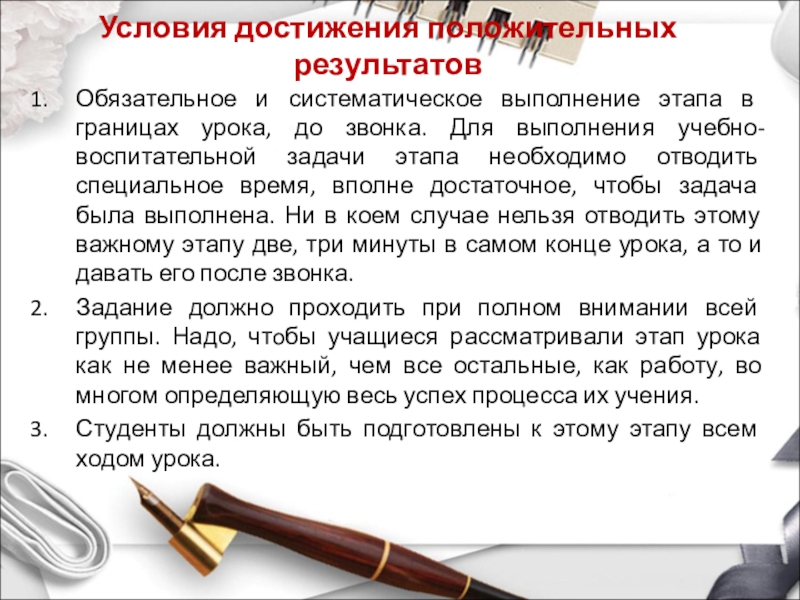 Условия достижения положительных результатов

1. Обязательное и систематическое выполнение этапа в границах урока, до звонка. Для выполнения учебно-воспитательной задачи этапа необходимо отводить специальное время, вполне достаточное, чтобы задача была выполнена. Ни в коем случае нельзя отводить этому важному этапу две, три минуты в самом конце урока, а то и давать его после звонка.

2. Задание должно проходить при полном внимании всей группы. Надо, чтобы учащиеся рассматривали этап урока как не менее важный, чем все остальные, как работу, во многом определяющую весь успех процесса их учения.

3. Студенты должны быть подготовлены к этому этапу всем ходом урока.